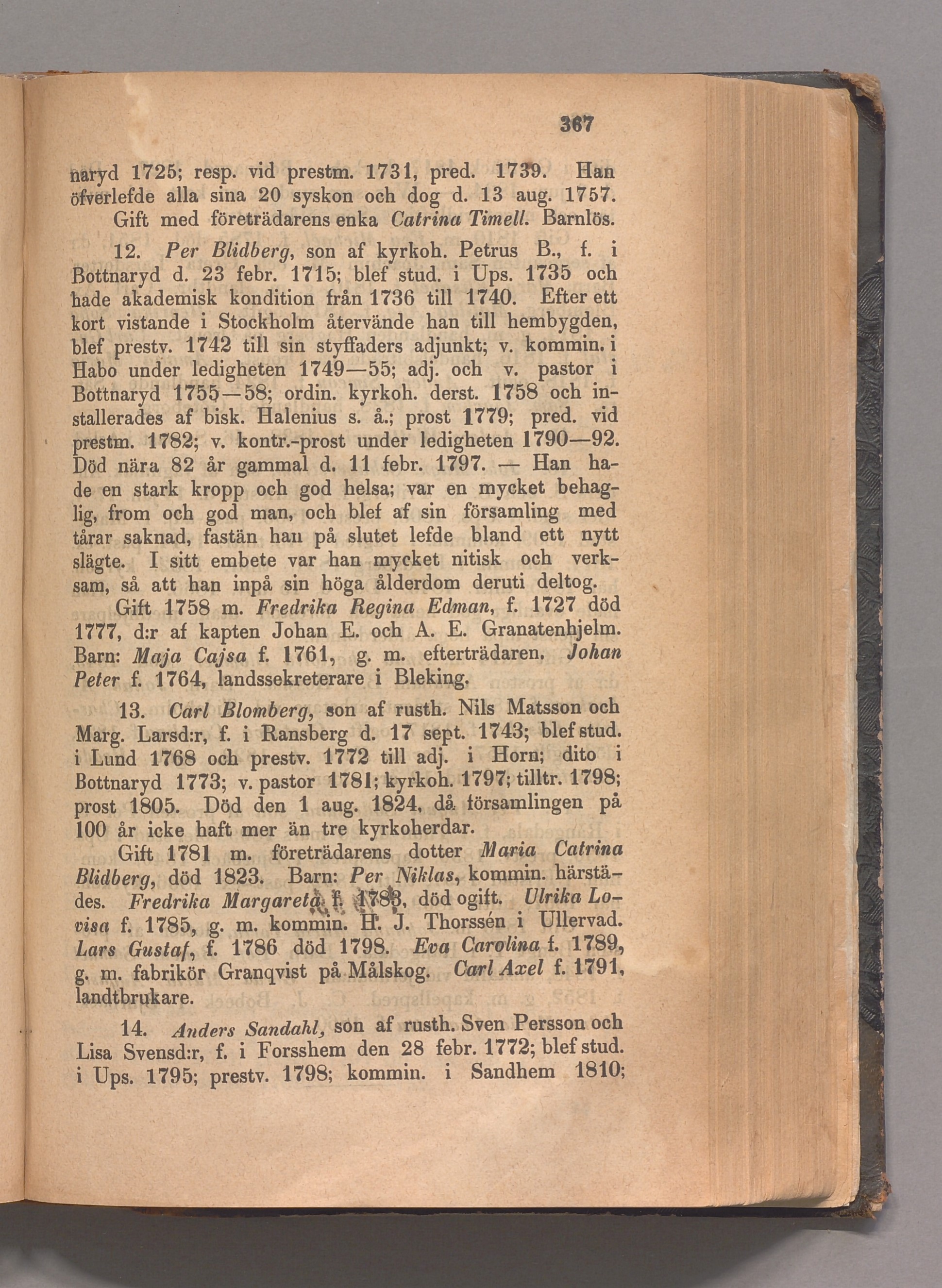 367

naryd 1725; resp. vid prestm. 1731, pred. 1739. Han öfverlefde alla sina 20 syskon och dog d. 13 aug. 1757.

Gift med företrädarens enka Catrina Timell. Barnlös.

12. Per Blidberg, son af kyrkoh. Petrus B., f. i Bottnaryd d. 23 febr. 1715; blef stud. i Ups. 1735 och hade akademisk kondition från 1736 till 1740. Efter ett kort vistande i Stockholm återvände han till hembygden, blef prestv. 1742 till sin styffaders adjunkt; v. kommin. i Habo under ledigheten 1749—55; adj. och v. pastor i Bottnaryd 1755—58; ordin. kyrkoh. derst. 1758 och installerades af bisk. Halenius s. å.; prost 1779; pred. vid prestm. 1782; v. kontr.-prost under ledigheten 1790—92. Död nära 82 år gammal d. 11 febr. 1797. — Han hade en stark kropp och god helsa; var en mycket behaglig, from och god man, och blef af sin församling med tårar saknad, fastän han på slutet lefde bland ett nytt slägte. I sitt embete var han mycket nitisk och verksam, så att han inpå sin höga ålderdom deruti deltog.

Gift 1758 m. Fredrika Regina Edman, f. 1727 död 1777, d:r af kapten Johan E. och A. E. Granatenhjelm. Barn: Maja Cajsa f. 1761, g. m. efterträdaren. Johan Peter f. 1764, landssekreterare i Bleking.

13. Carl Blomberg, son af rusth. Nils Matsson och Marg. Larsd:r, f. i Ransberg d. 17 sept. 1743; blef stud. i Lund 1768 och prestv. 1772 till adj. i Horn; dito i Bottnaryd 1773; v. pastor 1781; kyrkoh. 1797; tilltr. 1798; prost 1805. Död den 1 aug. 1824, då församlingen på 100 år icke haft mer än tre kyrkoherdar.

Gift 1781 m. företrädarens dotter Maria Catrina Blidberg, död 1823. Barn: Per Niklas, kommin. härstädes. Fredrika Margareta f. 1783, död ogift. Ulrika Lovisa f. 1785, g. m. kommin. H. J. Thorssén i Ullervad. Lars Gustaf, f. 1786 död 1798. Eva Carolina f. 1789, g. m. fabrikör Granqvist på Målskog. Carl Axel f. 1791, landtbrukare.

14. Anders Sandahl, son af rusth. Sven Persson och Lisa Svensd:r, f. i Forsshem den 28 febr. 1772; blef stud. i Ups. 1795; prestv. 1798; kommin. i Sandhem 1810;